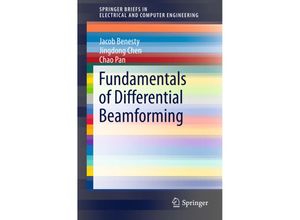 SPRINGER BRIEFS IN
ELECTRICAL AND COMPUTER ENGINEERING

Jacob Benesty
Jingdong Chen
Chao Pan

Fundamentals of Differential Beamforming

Springer